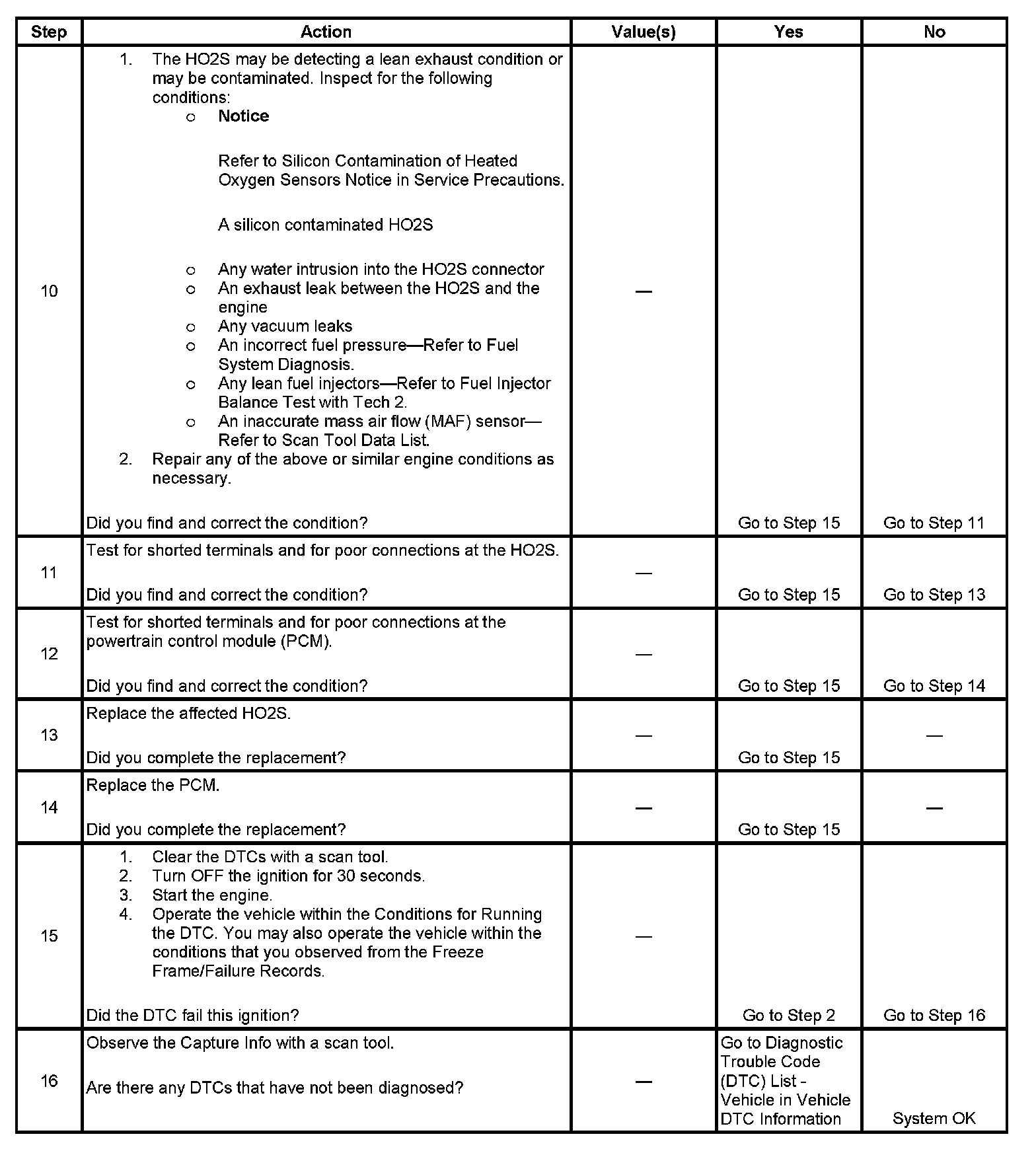 | Step | Action | Value(s) | Yes | No |
|---|---|---|---|---|
| 10 | 1. The HO2S may be detecting a lean exhaust condition or may be contaminated. Inspect for the following conditions: ○ **Notice** Refer to Silicon Contamination of Heated Oxygen Sensors Notice in Service Precautions. A silicon contaminated HO2S ○ Any water intrusion into the HO2S connector ○ An exhaust leak between the HO2S and the engine ○ Any vacuum leaks ○ An incorrect fuel pressure—Refer to Fuel System Diagnosis. ○ Any lean fuel injectors—Refer to Fuel Injector Balance Test with Tech 2. ○ An inaccurate mass air flow (MAF) sensor—Refer to Scan Tool Data List. 2. Repair any of the above or similar engine conditions as necessary. Did you find and correct the condition? | — | Go to Step 15 | Go to Step 11 |
| 11 | Test for shorted terminals and for poor connections at the HO2S. Did you find and correct the condition? | — | Go to Step 15 | Go to Step 13 |
| 12 | Test for shorted terminals and for poor connections at the powertrain control module (PCM). Did you find and correct the condition? | — | Go to Step 15 | Go to Step 14 |
| 13 | Replace the affected HO2S. Did you complete the replacement? | — | Go to Step 15 | — |
| 14 | Replace the PCM. Did you complete the replacement? | — | Go to Step 15 | — |
| 15 | 1. Clear the DTCs with a scan tool. 2. Turn OFF the ignition for 30 seconds. 3. Start the engine. 4. Operate the vehicle within the Conditions for Running the DTC. You may also operate the vehicle within the conditions that you observed from the Freeze Frame/Failure Records. Did the DTC fail this ignition? | — | Go to Step 2 | Go to Step 16 |
| 16 | Observe the Capture Info with a scan tool. Are there any DTCs that have not been diagnosed? | — | Go to Diagnostic Trouble Code (DTC) List - Vehicle in Vehicle DTC Information | System OK |